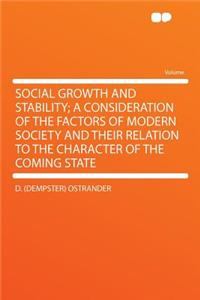 Volume

SOCIAL GROWTH AND STABILITY; A CONSIDERATION OF THE FACTORS OF MODERN SOCIETY AND THEIR RELATION TO THE CHARACTER OF THE COMING STATE

D. (DEMPSTER) OSTRANDER